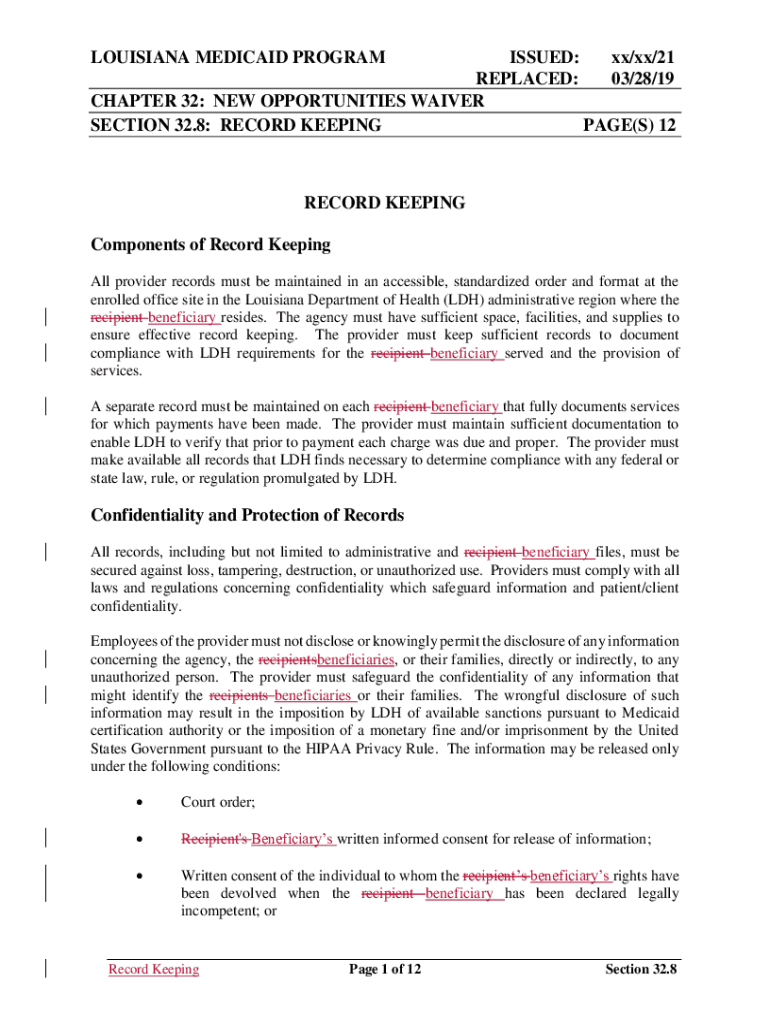 LOUISIANA MEDICAID PROGRAM ISSUED: xx/xx/21
REPLACED: 03/28/19

CHAPTER 32: NEW OPPORTUNITIES WAIVER
SECTION 32.8: RECORD KEEPING PAGE(S) 12

RECORD KEEPING

Components of Record Keeping

All provider records must be maintained in an accessible, standardized order and format at the enrolled office site in the Louisiana Department of Health (LDH) administrative region where the recipient beneficiary resides. The agency must have sufficient space, facilities, and supplies to ensure effective record keeping. The provider must keep sufficient records to document compliance with LDH requirements for the recipient beneficiary served and the provision of services.

A separate record must be maintained on each recipient beneficiary that fully documents services for which payments have been made. The provider must maintain sufficient documentation to enable LDH to verify that prior to payment each charge was due and proper. The provider must make available all records that LDH finds necessary to determine compliance with any federal or state law, rule, or regulation promulgated by LDH.

Confidentiality and Protection of Records

All records, including but not limited to administrative and recipient beneficiary files, must be secured against loss, tampering, destruction, or unauthorized use. Providers must comply with all laws and regulations concerning confidentiality which safeguard information and patient/client confidentiality.

Employees of the provider must not disclose or knowingly permit the disclosure of any information concerning the agency, the recipientsbeneficiaries, or their families, directly or indirectly, to any unauthorized person. The provider must safeguard the confidentiality of any information that might identify the recipients beneficiaries or their families. The wrongful disclosure of such information may result in the imposition by LDH of available sanctions pursuant to Medicaid certification authority or the imposition of a monetary fine and/or imprisonment by the United States Government pursuant to the HIPAA Privacy Rule. The information may be released only under the following conditions:

• Court order;

• Recipient's Beneficiary's written informed consent for release of information;

• Written consent of the individual to whom the recipient's beneficiary's rights have been devolved when the recipient beneficiary has been declared legally incompetent; or

Record Keeping Page 1 of 12 Section 32.8